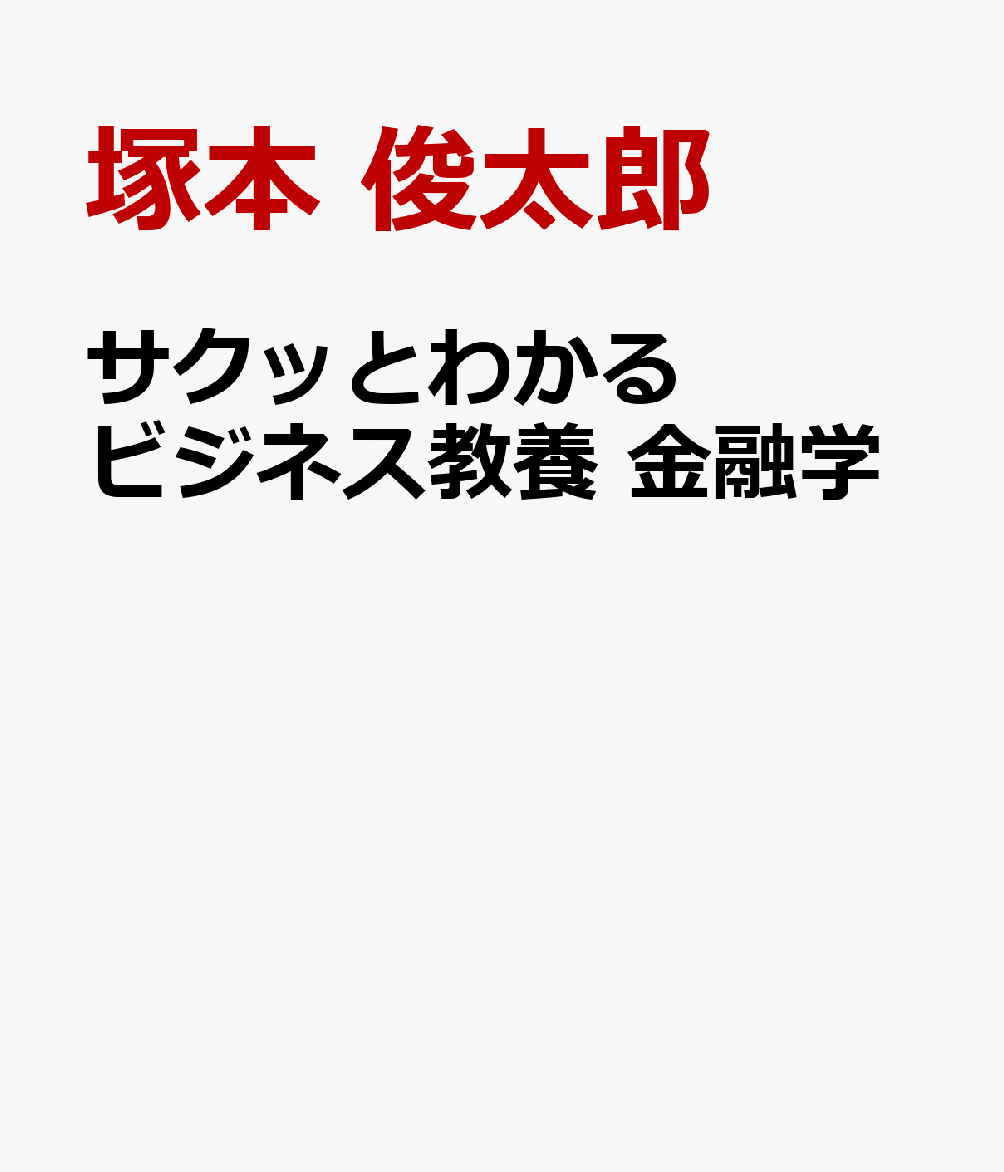 塚本 俊太郎

サクッとわかる
ビジネス教養 金融学